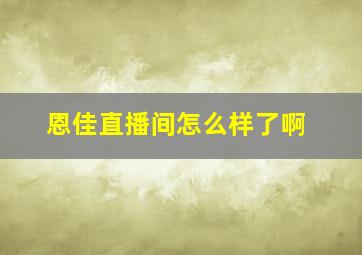 恩佳直播间怎么样了啊